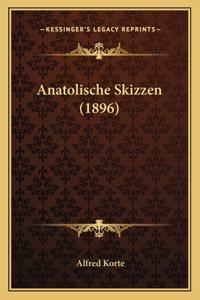 —KESSINGER'S LEGACY REPRINTS—

Anatolische Skizzen (1896)

Alfred Korte